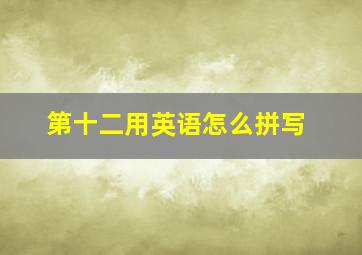 第十二用英语怎么拼写